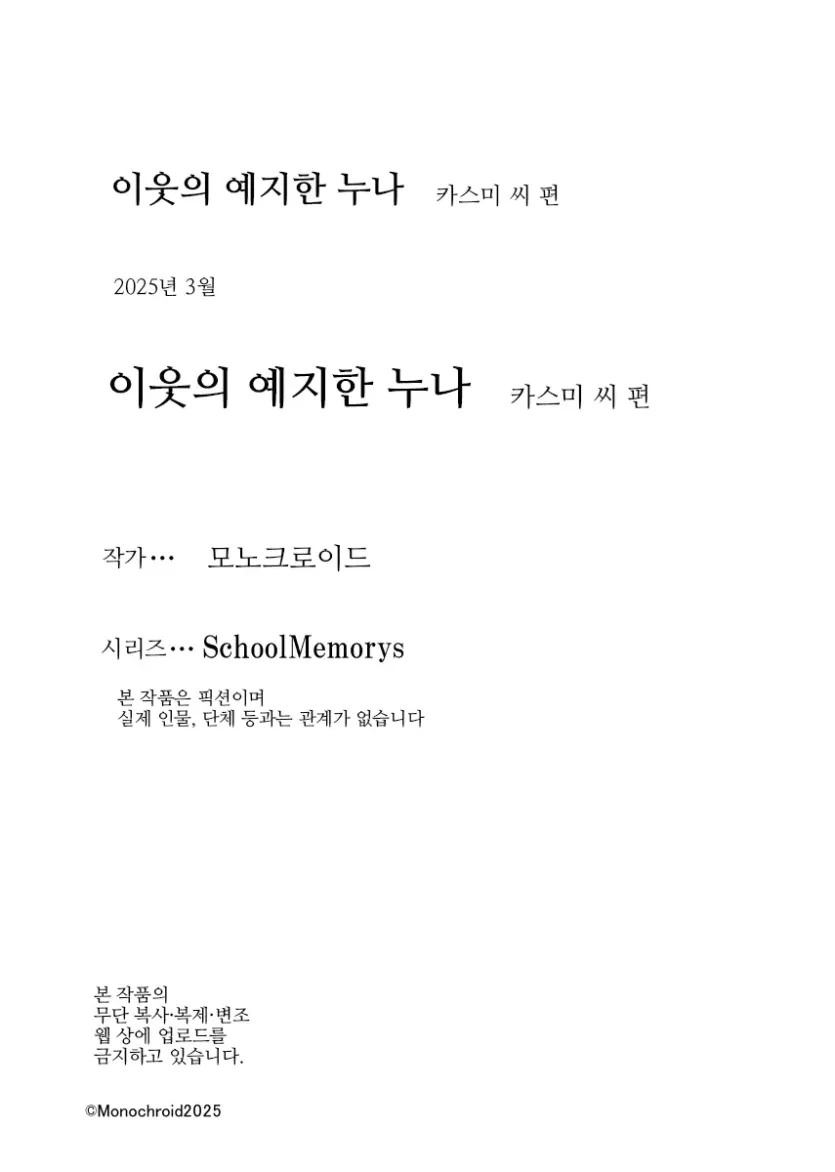 이웃의 예지한 누나　카스미 씨 편

2025년 3월

이웃의 예지한 누나　카스미 씨 편

작가…　모노크로이드

시리즈… SchoolMemorys

본 작품은 픽션이며
실제 인물, 단체 등과는 관계가 없습니다

본 작품의
무단 복사·복제·변조
웹 상에 업로드를
금지하고 있습니다.

©Monochroid2025